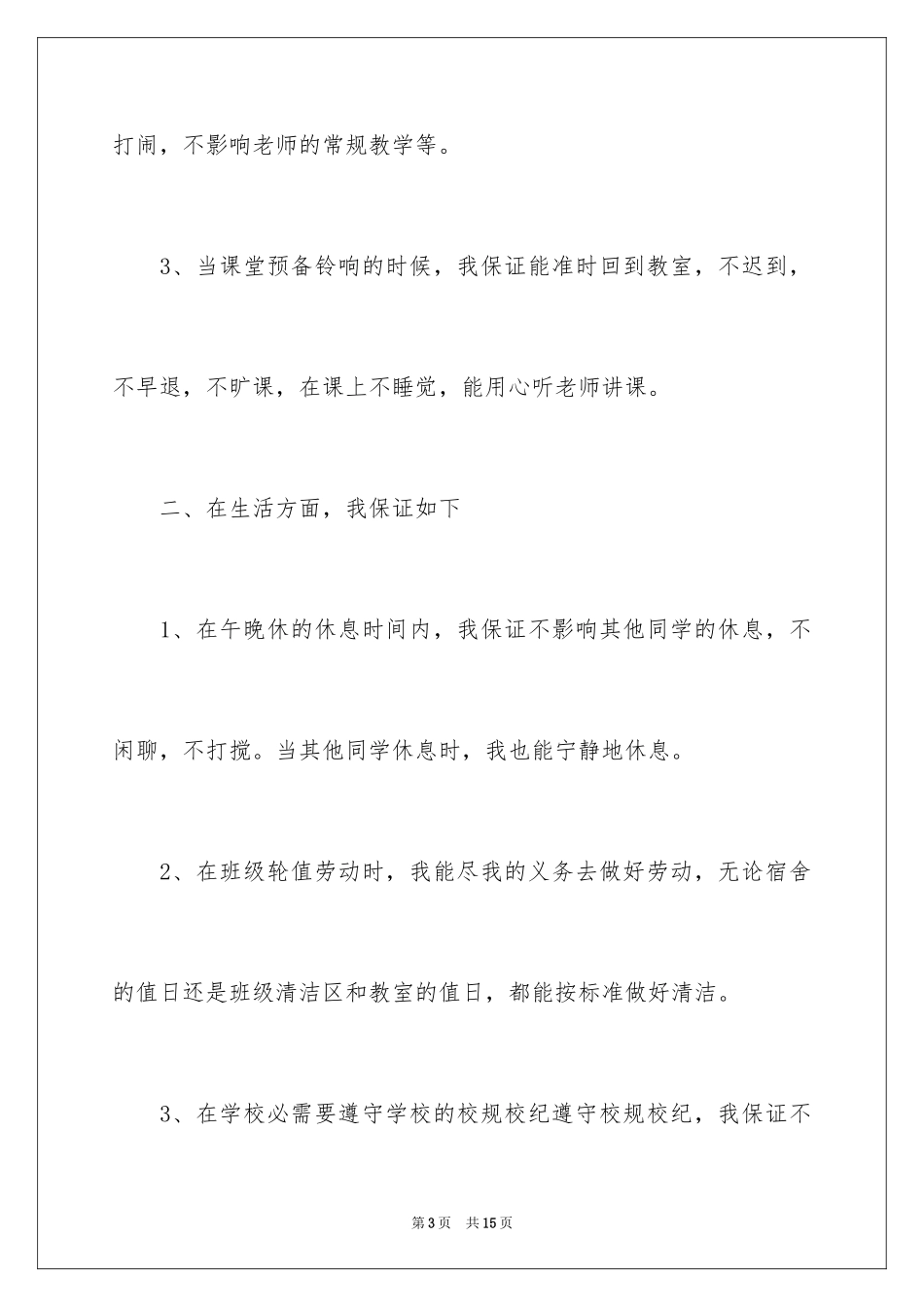 打闹，不影响老师的常规教学等。

3、当课堂预备铃响的时候，我保证能准时回到教室，不迟到，不早退，不旷课，在课上不睡觉，能用心听老师讲课。

二、在生活方面，我保证如下

1、在午晚休的休息时间内，我保证不影响其他同学的休息，不闲聊，不打搅。当其他同学休息时，我也能宁静地休息。

2、在班级轮值劳动时，我能尽我的义务去做好劳动，无论宿舍的值日还是班级清洁区和教室的值日，都能按标准做好清洁。

3、在学校必需要遵守学校的校规校纪遵守校规校纪，我保证不

第3页 共15页